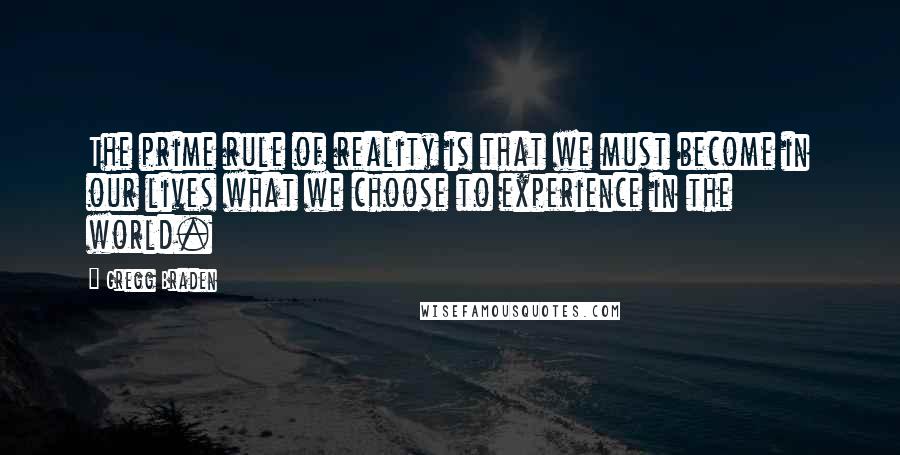 The prime rule of reality is that we must become in our lives what we choose to experience in the world.

Gregg Braden

WISEFAMOUSQUOTES.COM